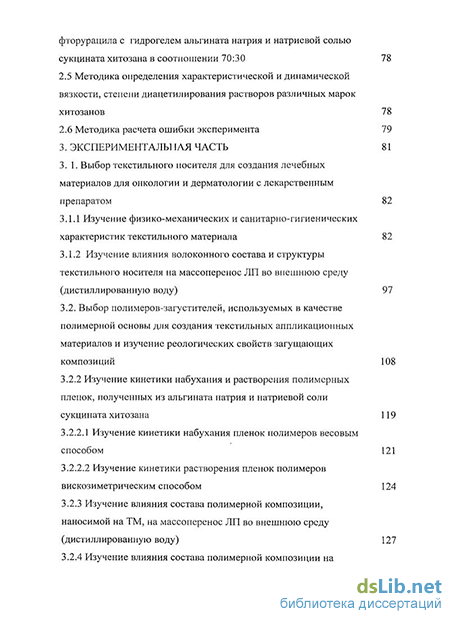 фторурацила с гидрогелем альгината натрия и натриевой солью сукцината хитозана в соотношении 70:30 78

2.5 Методика определения характеристической и динамической вязкости, степени диацетилирования растворов различных марок хитозанов 78

2.6 Методика расчета ошибки эксперимента 79

3. ЭКСПЕРИМЕНТАЛЬНАЯ ЧАСТЬ 81

3. 1. Выбор текстильного носителя для создания лечебных материалов для онкологии и дерматологии с лекарственным препаратом 82

3.1.1 Изучение физико-механических и санитарно-гигиенических характеристик текстильного материала 82

3.1.2 Изучение влияния волоконного состава и структуры текстильного носителя на массоперенос ЛП во внешнюю среду (дистиллированную воду) 97

3.2. Выбор полимеров-загустителей, используемых в качестве полимерной основы для создания текстильных аппликационных материалов и изучение реологических свойств загущающих композиций 108

3.2.2 Изучение кинетики набухания и растворения полимерных пленок, полученных из альгината натрия и натриевой соли сукцината хитозана 119

3.2.2.1 Изучение кинетики набухания пленок полимеров весовым способом 121

3.2.2.2 Изучение кинетики растворения пленок полимеров вискозиметрическим способом 124

3.2.3 Изучение влияния состава полимерной композиции, наносимой на ТМ, на массоперенос ЛП во внешнюю среду (дистиллированную воду) 127

3.2.4 Изучение влияния состава полимерной композиции на

dsLib.net
библиотека диссертаций